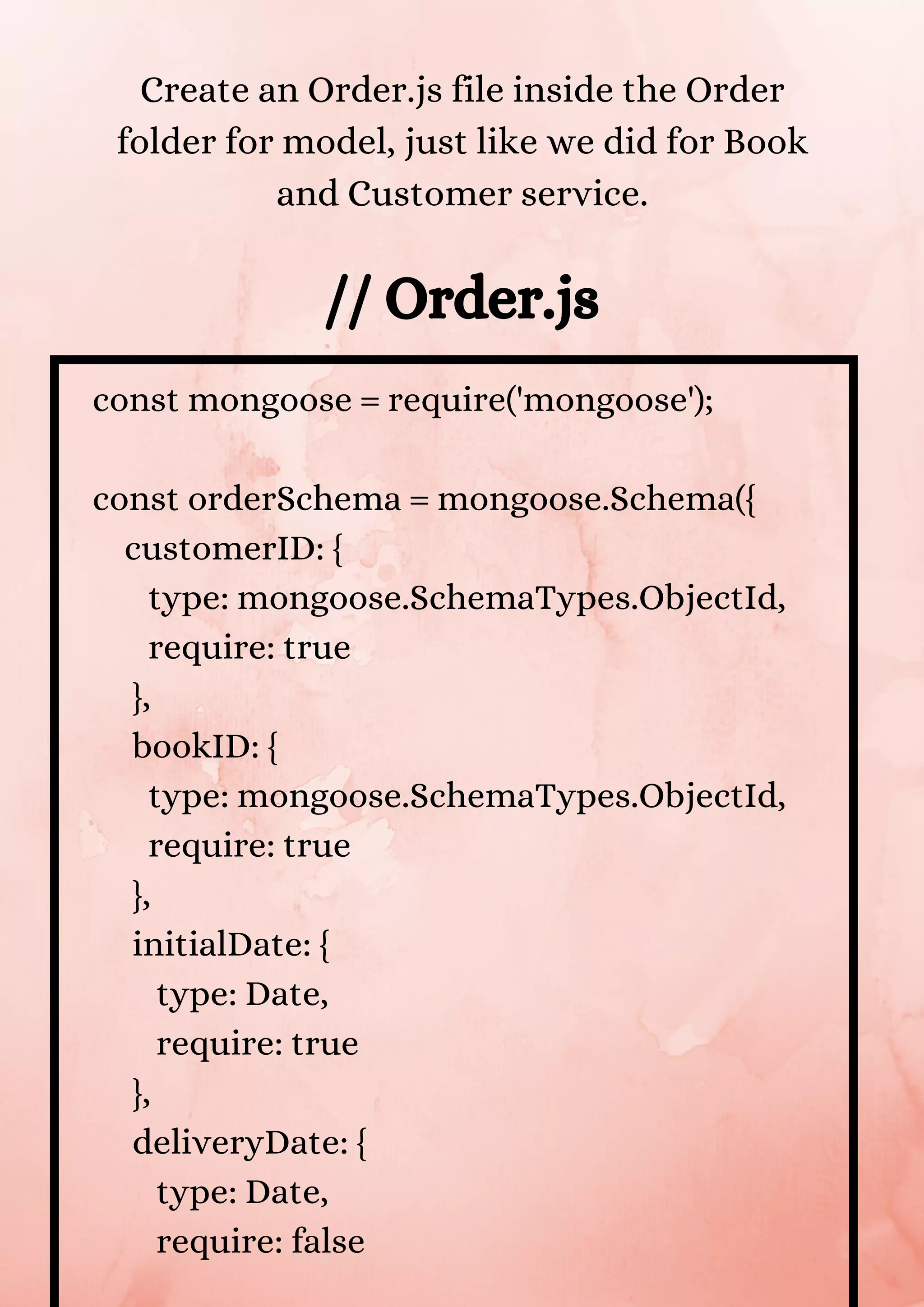 Create an Order.js file inside the Order folder for model, just like we did for Book and Customer service.

// Order.js

const mongoose = require('mongoose');

const orderSchema = mongoose.Schema({
  customerID: {
    type: mongoose.SchemaTypes.ObjectId,
    require: true
  },
  bookID: {
    type: mongoose.SchemaTypes.ObjectId,
    require: true
  },
  initialDate: {
    type: Date,
    require: true
  },
  deliveryDate: {
    type: Date,
    require: false